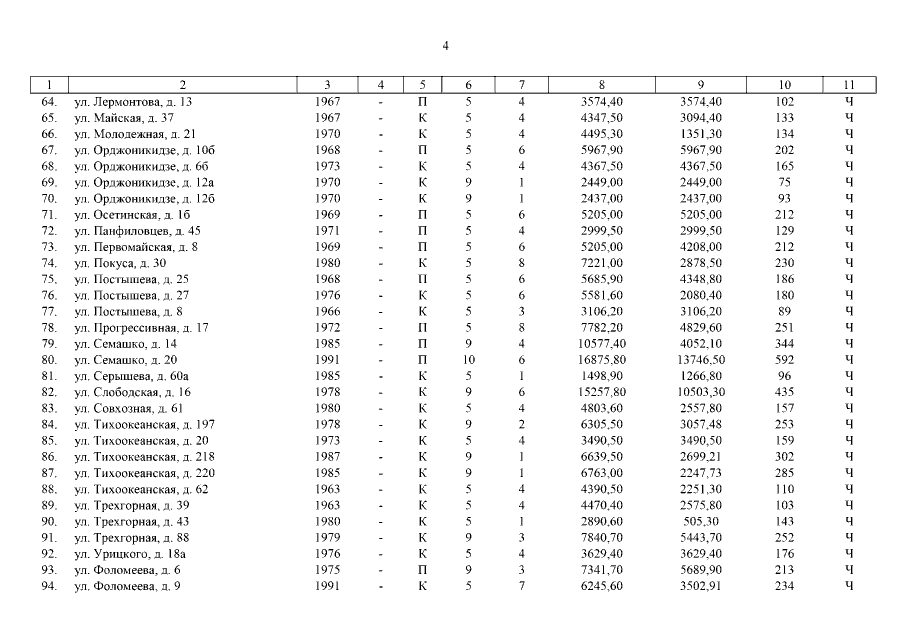 4

| 1 | 2 | 3 | 4 | 5 | 6 | 7 | 8 | 9 | 10 | 11 |
|---|---|---|---|---|---|---|---|---|---|---|
| 64. | ул. Лермонтова, д. 13 | 1967 | - | П | 5 | 4 | 3574,40 | 3574,40 | 102 | Ч |
| 65. | ул. Майская, д. 37 | 1967 | - | К | 5 | 4 | 4347,50 | 3094,40 | 133 | Ч |
| 66. | ул. Молодежная, д. 21 | 1970 | - | К | 5 | 4 | 4495,30 | 1351,30 | 134 | Ч |
| 67. | ул. Орджоникидзе, д. 10б | 1968 | - | П | 5 | 6 | 5967,90 | 5967,90 | 202 | Ч |
| 68. | ул. Орджоникидзе, д. 6б | 1973 | - | К | 5 | 4 | 4367,50 | 4367,50 | 165 | Ч |
| 69. | ул. Орджоникидзе, д. 12а | 1970 | - | К | 9 | 1 | 2449,00 | 2449,00 | 75 | Ч |
| 70. | ул. Орджоникидзе, д. 12б | 1970 | - | К | 9 | 1 | 2437,00 | 2437,00 | 93 | Ч |
| 71. | ул. Осетинская, д. 1б | 1969 | - | П | 5 | 6 | 5205,00 | 5205,00 | 212 | Ч |
| 72. | ул. Панфиловцев, д. 45 | 1971 | - | П | 5 | 4 | 2999,50 | 2999,50 | 129 | Ч |
| 73. | ул. Первомайская, д. 8 | 1969 | - | П | 5 | 6 | 5205,00 | 4208,00 | 212 | Ч |
| 74. | ул. Покуса, д. 30 | 1980 | - | К | 5 | 8 | 7221,00 | 2878,50 | 230 | Ч |
| 75. | ул. Постышева, д. 25 | 1968 | - | П | 5 | 6 | 5685,90 | 4348,80 | 186 | Ч |
| 76. | ул. Постышева, д. 27 | 1976 | - | К | 5 | 6 | 5581,60 | 2080,40 | 180 | Ч |
| 77. | ул. Постышева, д. 8 | 1966 | - | К | 5 | 3 | 3106,20 | 3106,20 | 89 | Ч |
| 78. | ул. Прогрессивная, д. 17 | 1972 | - | П | 5 | 8 | 7782,20 | 4829,60 | 251 | Ч |
| 79. | ул. Семашко, д. 14 | 1985 | - | П | 9 | 4 | 10577,40 | 4052,10 | 344 | Ч |
| 80. | ул. Семашко, д. 20 | 1991 | - | П | 10 | 6 | 16875,80 | 13746,50 | 592 | Ч |
| 81. | ул. Серышева, д. 60а | 1985 | - | К | 5 | 1 | 1498,90 | 1266,80 | 96 | Ч |
| 82. | ул. Слободская, д. 16 | 1978 | - | К | 9 | 6 | 15257,80 | 10503,30 | 435 | Ч |
| 83. | ул. Совхозная, д. 61 | 1980 | - | К | 5 | 4 | 4803,60 | 2557,80 | 157 | Ч |
| 84. | ул. Тихоокеанская, д. 197 | 1978 | - | К | 9 | 2 | 6305,50 | 3057,48 | 253 | Ч |
| 85. | ул. Тихоокеанская, д. 20 | 1973 | - | К | 5 | 4 | 3490,50 | 3490,50 | 159 | Ч |
| 86. | ул. Тихоокеанская, д. 218 | 1987 | - | К | 9 | 1 | 6639,50 | 2699,21 | 302 | Ч |
| 87. | ул. Тихоокеанская, д. 220 | 1985 | - | К | 9 | 1 | 6763,00 | 2247,73 | 285 | Ч |
| 88. | ул. Тихоокеанская, д. 62 | 1963 | - | К | 5 | 4 | 4390,50 | 2251,30 | 110 | Ч |
| 89. | ул. Трехгорная, д. 39 | 1963 | - | К | 5 | 4 | 4470,40 | 2575,80 | 103 | Ч |
| 90. | ул. Трехгорная, д. 43 | 1980 | - | К | 5 | 1 | 2890,60 | 505,30 | 143 | Ч |
| 91. | ул. Трехгорная, д. 88 | 1979 | - | К | 9 | 3 | 7840,70 | 5443,70 | 252 | Ч |
| 92. | ул. Урицкого, д. 18а | 1976 | - | К | 5 | 4 | 3629,40 | 3629,40 | 176 | Ч |
| 93. | ул. Фоломеева, д. 6 | 1975 | - | П | 9 | 3 | 7341,70 | 5689,90 | 213 | Ч |
| 94. | ул. Фоломеева, д. 9 | 1991 | - | К | 5 | 7 | 6245,60 | 3502,91 | 234 | Ч |